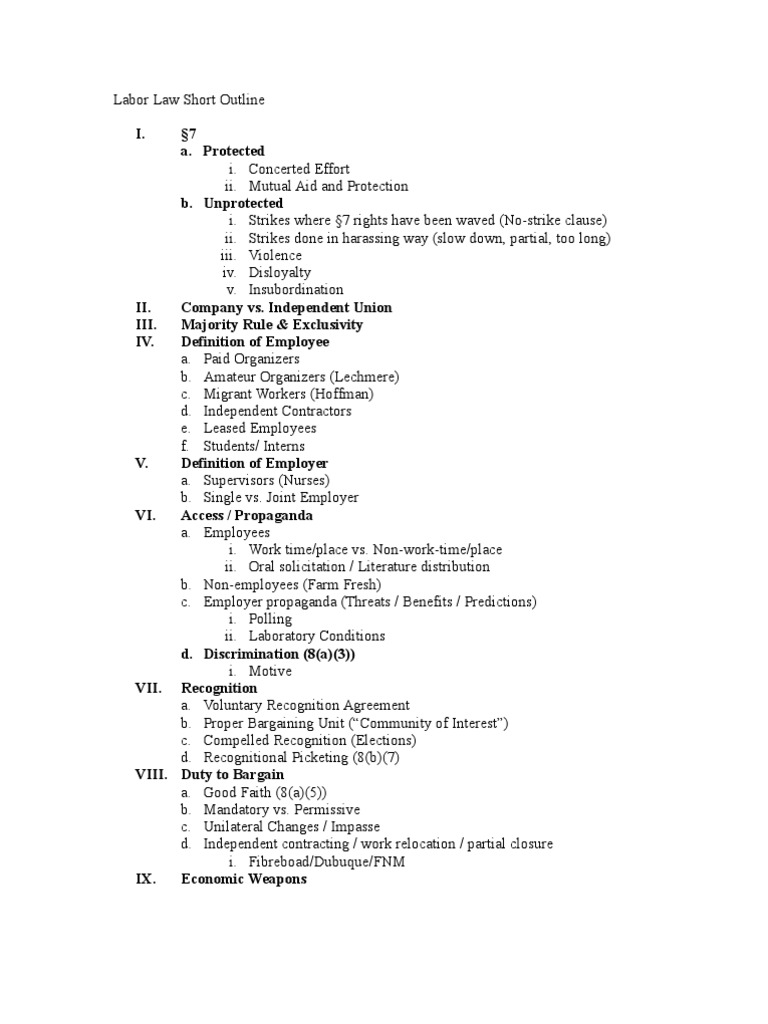 Labor Law Short Outline

I. §7
a. Protected
i. Concerted Effort
ii. Mutual Aid and Protection
b. Unprotected
i. Strikes where §7 rights have been waved (No-strike clause)
ii. Strikes done in harassing way (slow down, partial, too long)
iii. Violence
iv. Disloyalty
v. Insubordination
II. Company vs. Independent Union
III. Majority Rule & Exclusivity
IV. Definition of Employee
a. Paid Organizers
b. Amateur Organizers (Lechmere)
c. Migrant Workers (Hoffman)
d. Independent Contractors
e. Leased Employees
f. Students/ Interns
V. Definition of Employer
a. Supervisors (Nurses)
b. Single vs. Joint Employer
VI. Access / Propaganda
a. Employees
i. Work time/place vs. Non-work-time/place
ii. Oral solicitation / Literature distribution
b. Non-employees (Farm Fresh)
c. Employer propaganda (Threats / Benefits / Predictions)
i. Polling
ii. Laboratory Conditions
d. Discrimination (8(a)(3))
i. Motive
VII. Recognition
a. Voluntary Recognition Agreement
b. Proper Bargaining Unit ("Community of Interest")
c. Compelled Recognition (Elections)
d. Recognitional Picketing (8(b)(7)
VIII. Duty to Bargain
a. Good Faith (8(a)(5))
b. Mandatory vs. Permissive
c. Unilateral Changes / Impasse
d. Independent contracting / work relocation / partial closure
i. Fibreboad/Dubuque/FNM
IX. Economic Weapons